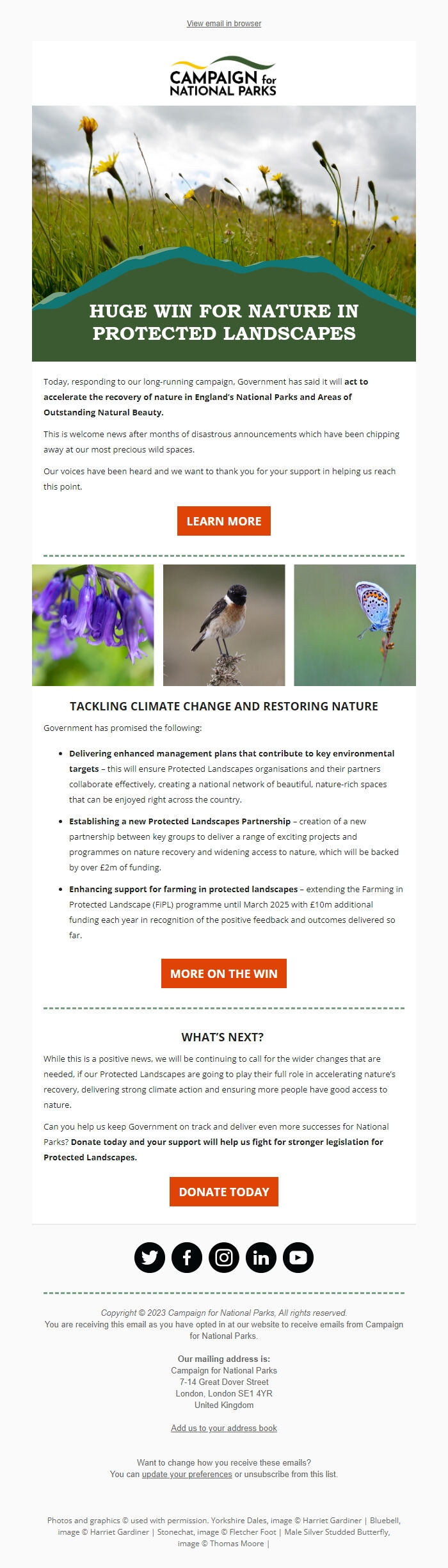 View email in browser

CAMPAIGN for NATIONAL PARKS

HUGE WIN FOR NATURE IN PROTECTED LANDSCAPES

Today, responding to our long-running campaign, Government has said it will act to accelerate the recovery of nature in England's National Parks and Areas of Outstanding Natural Beauty.

This is welcome news after months of disastrous announcements which have been chipping away at our most precious wild spaces.

Our voices have been heard and we want to thank you for your support in helping us reach this point.

LEARN MORE

TACKLING CLIMATE CHANGE AND RESTORING NATURE

Government has promised the following:

• Delivering enhanced management plans that contribute to key environmental targets – this will ensure Protected Landscapes organisations and their partners collaborate effectively, creating a national network of beautiful, nature-rich spaces that can be enjoyed right across the country.
• Establishing a new Protected Landscapes Partnership – creation of a new partnership between key groups to deliver a range of exciting projects and programmes on nature recovery and widening access to nature, which will be backed by over £2m of funding.
• Enhancing support for farming in protected landscapes – extending the Farming in Protected Landscape (FiPL) programme until March 2025 with £10m additional funding each year in recognition of the positive feedback and outcomes delivered so far.

MORE ON THE WIN

WHAT'S NEXT?

While this is a positive news, we will be continuing to call for the wider changes that are needed, if our Protected Landscapes are going to play their full role in accelerating nature's recovery, delivering strong climate action and ensuring more people have good access to nature.

Can you help us keep Government on track and deliver even more successes for National Parks? Donate today and your support will help us fight for stronger legislation for Protected Landscapes.

DONATE TODAY

Copyright © 2023 Campaign for National Parks, All rights reserved.
You are receiving this email as you have opted in at our website to receive emails from Campaign for National Parks.

Our mailing address is:
Campaign for National Parks
7-14 Great Dover Street
London, London SE1 4YR
United Kingdom

Add us to your address book

Want to change how you receive these emails?
You can update your preferences or unsubscribe from this list.

Photos and graphics © used with permission. Yorkshire Dales, image © Harriet Gardiner | Bluebell, image © Harriet Gardiner | Stonechat, image © Fletcher Foot | Male Silver Studded Butterfly, image © Thomas Moore |